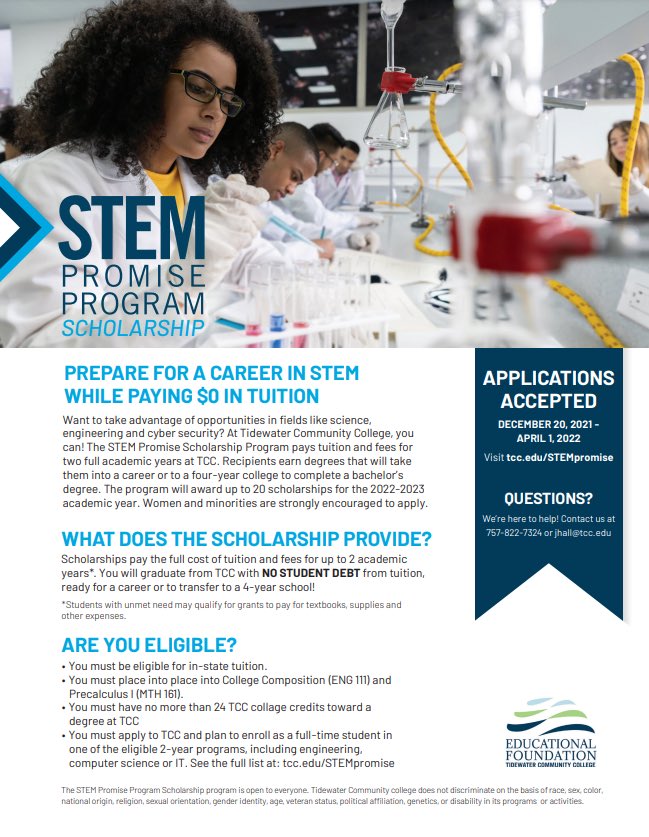 STEM
PROMISE
PROGRAM
SCHOLARSHIP

PREPARE FOR A CAREER IN STEM WHILE PAYING $0 IN TUITION

Want to take advantage of opportunities in fields like science, engineering and cyber security? At Tidewater Community College, you can! The STEM Promise Scholarship Program pays tuition and fees for two full academic years at TCC. Recipients earn degrees that will take them into a career or to a four-year college to complete a bachelor's degree. The program will award up to 20 scholarships for the 2022-2023 academic year. Women and minorities are strongly encouraged to apply.

WHAT DOES THE SCHOLARSHIP PROVIDE?

Scholarships pay the full cost of tuition and fees for up to 2 academic years*. You will graduate from TCC with NO STUDENT DEBT from tuition, ready for a career or to transfer to a 4-year school!

*Students with unmet need may qualify for grants to pay for textbooks, supplies and other expenses.

ARE YOU ELIGIBLE?

• You must be eligible for in-state tuition.
• You must place into place into College Composition (ENG 111) and Precalculus I (MTH 161).
• You must have no more than 24 TCC collage credits toward a degree at TCC
• You must apply to TCC and plan to enroll as a full-time student in one of the eligible 2-year programs, including engineering, computer science or IT. See the full list at: tcc.edu/STEMpromise

APPLICATIONS ACCEPTED

DECEMBER 20, 2021 - APRIL 1, 2022

Visit tcc.edu/STEMpromise

QUESTIONS?

We're here to help! Contact us at 757-822-7324 or jhall@tcc.edu

EDUCATIONAL FOUNDATION
TIDEWATER COMMUNITY COLLEGE

The STEM Promise Program Scholarship program is open to everyone. Tidewater Community college does not discriminate on the basis of race, sex, color, national origin, religion, sexual orientation, gender identity, age, veteran status, political affiliation, genetics, or disability in its programs or activities.